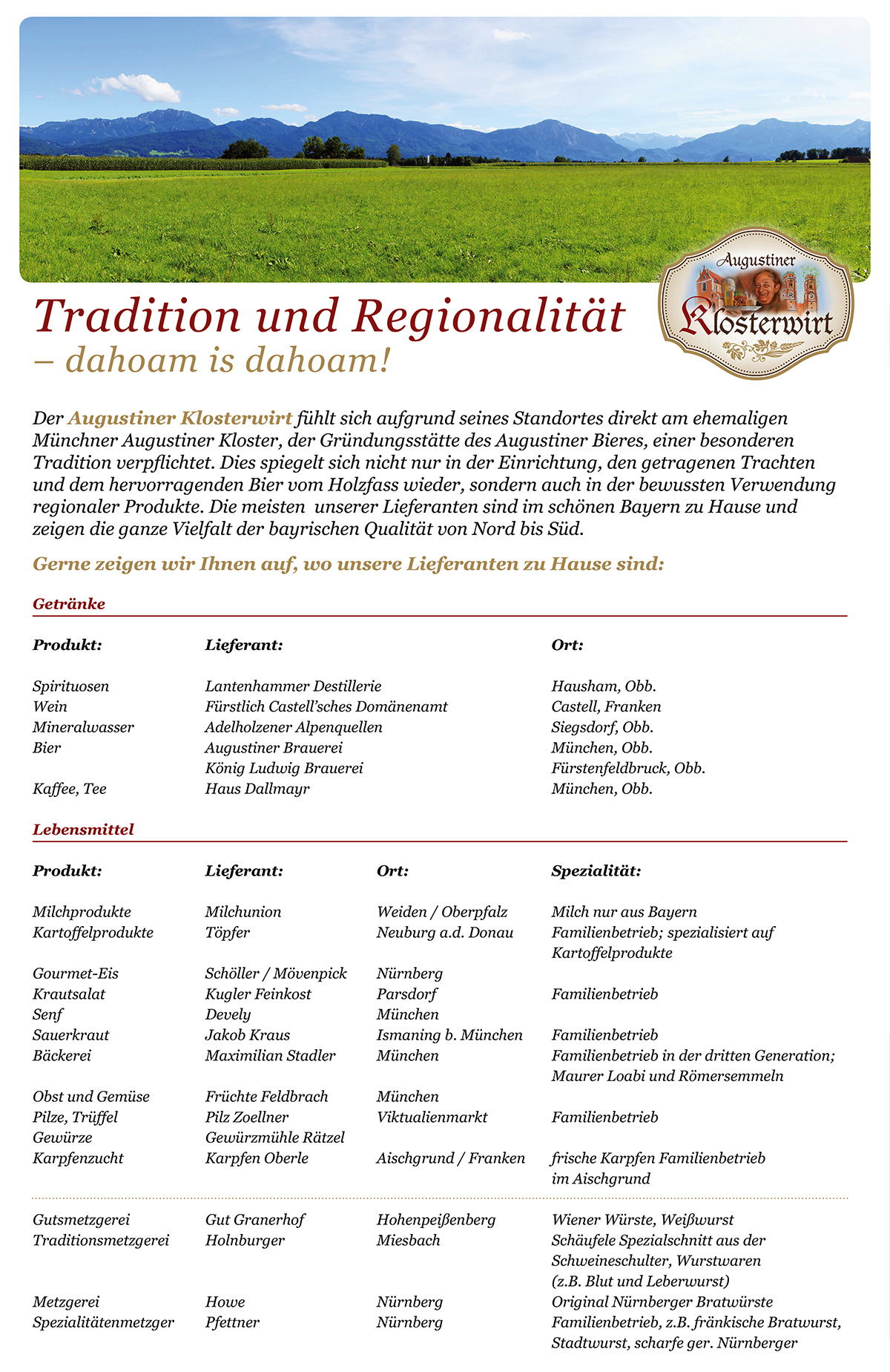 Augustiner
Klosterwirt

Tradition und Regionalität
– dahoam is dahoam!

Der Augustiner Klosterwirt fühlt sich aufgrund seines Standortes direkt am ehemaligen Münchner Augustiner Kloster, der Gründungsstätte des Augustiner Bieres, einer besonderen Tradition verpflichtet. Dies spiegelt sich nicht nur in der Einrichtung, den getragenen Trachten und dem hervorragenden Bier vom Holzfass wieder, sondern auch in der bewussten Verwendung regionaler Produkte. Die meisten unserer Lieferanten sind im schönen Bayern zu Hause und zeigen die ganze Vielfalt der bayrischen Qualität von Nord bis Süd.

Gerne zeigen wir Ihnen auf, wo unsere Lieferanten zu Hause sind:

Getränke

| Produkt: | Lieferant: | Ort: |
|---|---|---|
| Spirituosen | Lantenhammer Destillerie | Hausham, Obb. |
| Wein | Fürstlich Castell'sches Domänenamt | Castell, Franken |
| Mineralwasser | Adelholzener Alpenquellen | Siegsdorf, Obb. |
| Bier | Augustiner Brauerei | München, Obb. |
| | König Ludwig Brauerei | Fürstenfeldbruck, Obb. |
| Kaffee, Tee | Haus Dallmayr | München, Obb. |

Lebensmittel

| Produkt: | Lieferant: | Ort: | Spezialität: |
|---|---|---|---|
| Milchprodukte | Milchunion | Weiden / Oberpfalz | Milch nur aus Bayern |
| Kartoffelprodukte | Töpfer | Neuburg a.d. Donau | Familienbetrieb; spezialisiert auf Kartoffelprodukte |
| Gourmet-Eis | Schöller / Mövenpick | Nürnberg | |
| Krautsalat | Kugler Feinkost | Parsdorf | Familienbetrieb |
| Senf | Devely | München | |
| Sauerkraut | Jakob Kraus | Ismaning b. München | Familienbetrieb |
| Bäckerei | Maximilian Stadler | München | Familienbetrieb in der dritten Generation; Maurer Loabi und Römersemmeln |
| Obst und Gemüse | Früchte Feldbrach | München | |
| Pilze, Trüffel | Pilz Zoellner | Viktualienmarkt | Familienbetrieb |
| Gewürze | Gewürzmühle Rätzel | | |
| Karpfenzucht | Karpfen Oberle | Aischgrund / Franken | frische Karpfen Familienbetrieb im Aischgrund |
| Gutsmetzgerei | Gut Granerhof | Hohenpeißenberg | Wiener Würste, Weißwurst |
| Traditionsmetzgerei | Holnburger | Miesbach | Schäufele Spezialschnitt aus der Schweineschulter, Wurstwaren (z.B. Blut und Leberwurst) |
| Metzgerei | Howe | Nürnberg | Original Nürnberger Bratwürste |
| Spezialitätenmetzger | Pfettner | Nürnberg | Familienbetrieb, z.B. fränkische Bratwurst, Stadtwurst, scharfe ger. Nürnberger |